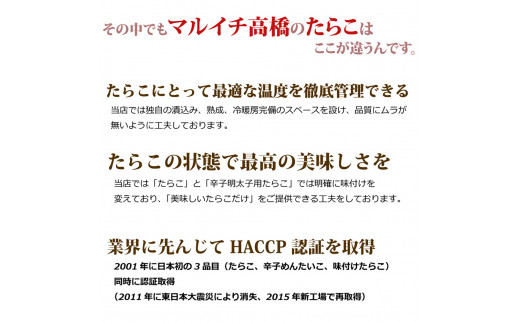 その中でもマルイチ高橋のたらこは
ここが違うんです。

たらこにとって最適な温度を徹底管理できる

当店では独自の漬込み、熟成、冷暖房完備のスペースを設け、品質にムラが無いように工夫しております。

たらこの状態で最高の美味しさを

当店では「たらこ」と「辛子明太子用たらこ」では明確に味付けを変えており、「美味しいたらこだけ」をご提供できる工夫をしております。

業界に先んじて HACCP 認証を取得

2001 年に日本初の 3 品目（たらこ、辛子めんたいこ、味付けたらこ）
同時に認証取得
（2011 年に東日本大震災により消失、2015 年新工場で再取得）